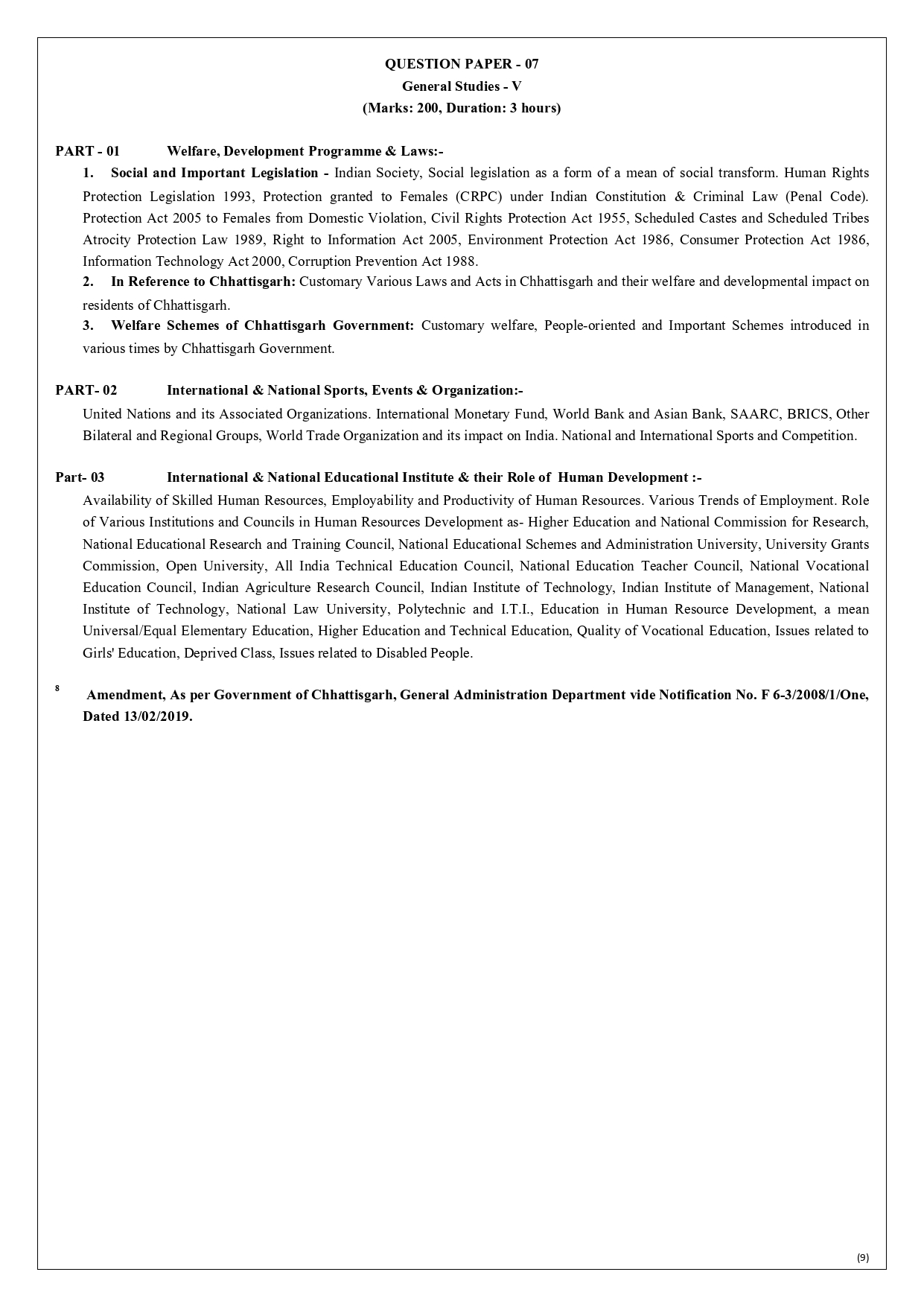 QUESTION PAPER - 07
General Studies - V
(Marks: 200, Duration: 3 hours)

PART - 01 Welfare, Development Programme & Laws:-

1. Social and Important Legislation - Indian Society, Social legislation as a form of a mean of social transform. Human Rights Protection Legislation 1993, Protection granted to Females (CRPC) under Indian Constitution & Criminal Law (Penal Code). Protection Act 2005 to Females from Domestic Violation, Civil Rights Protection Act 1955, Scheduled Castes and Scheduled Tribes Atrocity Protection Law 1989, Right to Information Act 2005, Environment Protection Act 1986, Consumer Protection Act 1986, Information Technology Act 2000, Corruption Prevention Act 1988.

2. In Reference to Chhattisgarh: Customary Various Laws and Acts in Chhattisgarh and their welfare and developmental impact on residents of Chhattisgarh.

3. Welfare Schemes of Chhattisgarh Government: Customary welfare, People-oriented and Important Schemes introduced in various times by Chhattisgarh Government.

PART- 02 International & National Sports, Events & Organization:-

United Nations and its Associated Organizations. International Monetary Fund, World Bank and Asian Bank, SAARC, BRICS, Other Bilateral and Regional Groups, World Trade Organization and its impact on India. National and International Sports and Competition.

Part- 03 International & National Educational Institute & their Role of Human Development :-

Availability of Skilled Human Resources, Employability and Productivity of Human Resources. Various Trends of Employment. Role of Various Institutions and Councils in Human Resources Development as- Higher Education and National Commission for Research, National Educational Research and Training Council, National Educational Schemes and Administration University, University Grants Commission, Open University, All India Technical Education Council, National Education Teacher Council, National Vocational Education Council, Indian Agriculture Research Council, Indian Institute of Technology, Indian Institute of Management, National Institute of Technology, National Law University, Polytechnic and I.T.I., Education in Human Resource Development, a mean Universal/Equal Elementary Education, Higher Education and Technical Education, Quality of Vocational Education, Issues related to Girls' Education, Deprived Class, Issues related to Disabled People.

8 Amendment, As per Government of Chhattisgarh, General Administration Department vide Notification No. F 6-3/2008/1/One, Dated 13/02/2019.

(9)